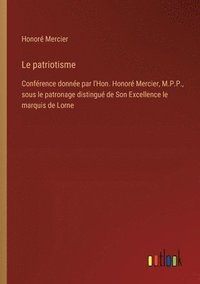 Honoré Mercier

Le patriotisme

Conférence donnée par l'Hon. Honoré Mercier, M.P.P., sous le patronage distingué de Son Excellence le marquis de Lorne

outlook